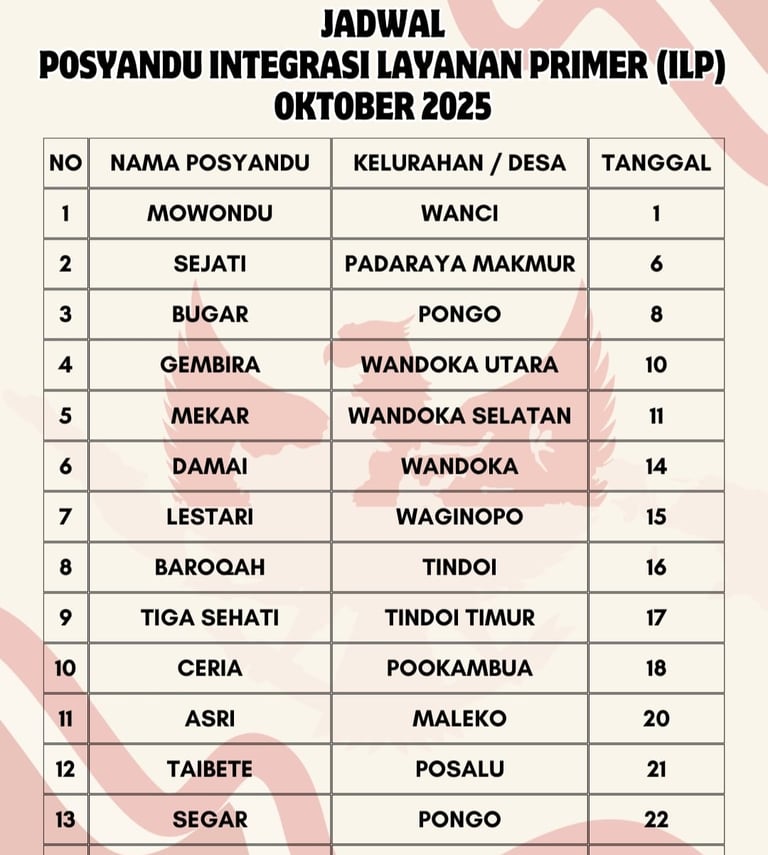 JADWAL
POSYANDU INTEGRASI LAYANAN PRIMER (ILP)
OKTOBER 2025

| NO | NAMA POSYANDU | KELURAHAN / DESA | TANGGAL |
|---|---|---|---|
| 1 | MOWONDU | WANCI | 1 |
| 2 | SEJATI | PADARAYA MAKMUR | 6 |
| 3 | BUGAR | PONGO | 8 |
| 4 | GEMBIRA | WANDOKA UTARA | 10 |
| 5 | MEKAR | WANDOKA SELATAN | 11 |
| 6 | DAMAI | WANDOKA | 14 |
| 7 | LESTARI | WAGINOPO | 15 |
| 8 | BAROQAH | TINDOI | 16 |
| 9 | TIGA SEHATI | TINDOI TIMUR | 17 |
| 10 | CERIA | POOKAMBUA | 18 |
| 11 | ASRI | MALEKO | 20 |
| 12 | TAIBETE | POSALU | 21 |
| 13 | SEGAR | PONGO | 22 |